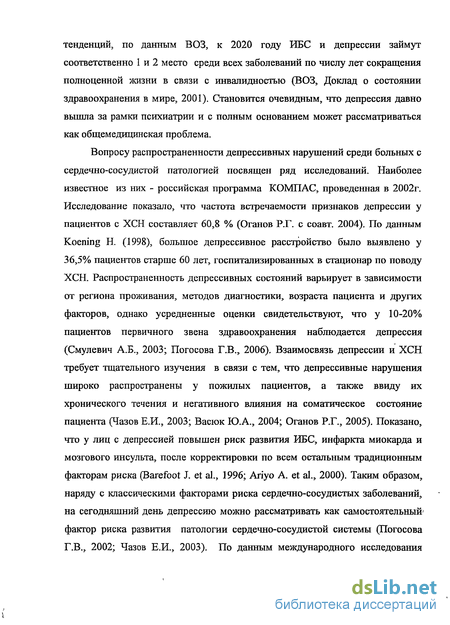 тенденций, по данным ВОЗ, к 2020 году ИБС и депрессии займут соответственно 1 и 2 место среди всех заболеваний по числу лет сокращения полноценной жизни в связи с инвалидностью (ВОЗ, Доклад о состоянии здравоохранения в мире, 2001). Становится очевидным, что депрессия давно вышла за рамки психиатрии и с полным основанием может рассматриваться как общемедицинская проблема.

Вопросу распространенности депрессивных нарушений среди больных с сердечно-сосудистой патологией посвящен ряд исследований. Наиболее известное из них - российская программа КОМПАС, проведенная в 2002г. Исследование показало, что частота встречаемости признаков депрессии у пациентов с ХСН составляет 60,8 % (Оганов Р.Г. с соавт. 2004). По данным Koening H. (1998), большое депрессивное расстройство было выявлено у 36,5% пациентов старше 60 лет, госпитализированных в стационар по поводу ХСН. Распространенность депрессивных состояний варьирует в зависимости от региона проживания, методов диагностики, возраста пациента и других факторов, однако усредненные оценки свидетельствуют, что у 10-20% пациентов первичного звена здравоохранения наблюдается депрессия (Смулевич А.Б., 2003; Погосова Г.В., 2006). Взаимосвязь депрессии и ХСН требует тщательного изучения в связи с тем, что депрессивные нарушения широко распространены у пожилых пациентов, а также ввиду их хронического течения и негативного влияния на соматическое состояние пациента (Чазов Е.И., 2003; Васюк Ю.А., 2004; Оганов Р.Г., 2005). Показано, что у лиц с депрессией повышен риск развития ИБС, инфаркта миокарда и мозгового инсульта, после корректировки по всем остальным традиционным факторам риска (Barefoot J. et al., 1996; Ariyo A. et al., 2000). Таким образом, наряду с классическими факторами риска сердечно-сосудистых заболеваний, на сегодняшний день депрессию можно рассматривать как самостоятельный фактор риска развития патологии сердечно-сосудистой системы (Погосова Г.В., 2002; Чазов Е.И., 2003). По данным международного исследования

dsLib.net
библиотека диссертаций